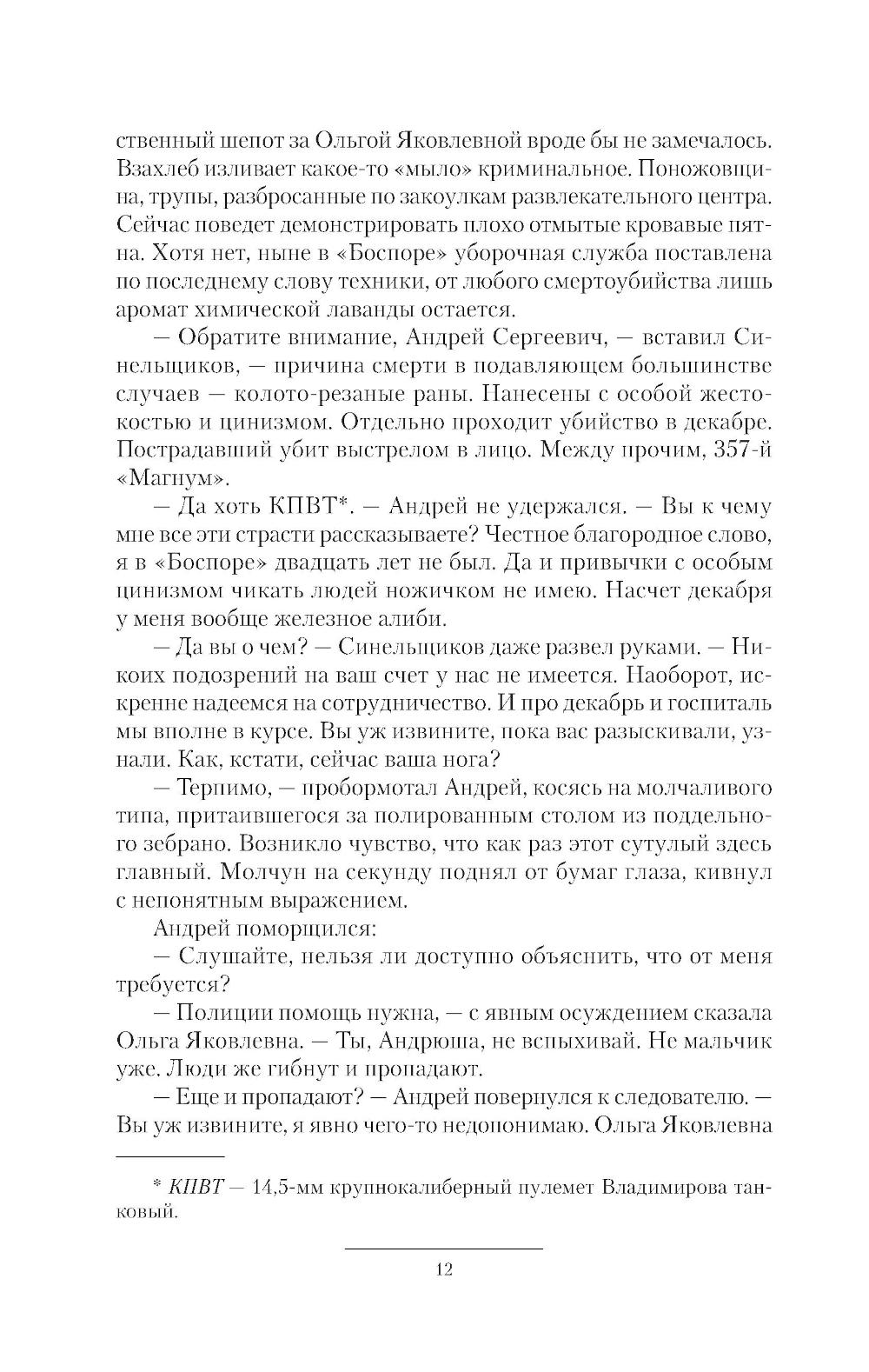 ственный шепот за Ольгой Яковлевной вроде бы не замечалось. Взахлеб изливает какое-то «мыло» криминальное. Поножовщина, трупы, разбросанные по закоулкам развлекательного центра. Сейчас поведет демонстрировать плохо отмытые кровавые пятна. Хотя нет, ныне в «Боспоре» уборочная служба поставлена по последнему слову техники, от любого смертоубийства лишь аромат химической лаванды остается.

— Обратите внимание, Андрей Сергеевич, — вставил Синельщиков, — причина смерти в подавляющем большинстве случаев — колото-резаные раны. Нанесены с особой жестокостью и цинизмом. Отдельно проходит убийство в декабре. Пострадавший убит выстрелом в лицо. Между прочим, 357-й «Магнум».

— Да хоть КПВТ*. — Андрей не удержался. — Вы к чему мне все эти страсти рассказываете? Честное благородное слово, я в «Боспоре» двадцать лет не был. Да и привычки с особым цинизмом чикать людей ножичком не имею. Насчет декабря у меня вообще железное алиби.

— Да вы о чем? — Синельщиков даже развел руками. — Никоих подозрений на ваш счет у нас не имеется. Наоборот, искренне надеемся на сотрудничество. И про декабрь и госпиталь мы вполне в курсе. Вы уж извините, пока вас разыскивали, узнали. Как, кстати, сейчас ваша нога?

— Терпимо, — пробормотал Андрей, косясь на молчаливого типа, притаившегося за полированным столом из поддельного зебрано. Возникло чувство, что как раз этот сутулый здесь главный. Молчун на секунду поднял от бумаг глаза, кивнул с непонятным выражением.

Андрей поморщился:

— Слушайте, нельзя ли доступно объяснить, что от меня требуется?

— Полиции помощь нужна, — с явным осуждением сказала Ольга Яковлевна. — Ты, Андрюша, не вспыхивай. Не мальчик уже. Люди же гибнут и пропадают.

— Еще и пропадают? — Андрей повернулся к следователю. — Вы уж извините, я явно чего-то недопонимаю. Ольга Яковлевна

* КПВТ — 14,5-мм крупнокалиберный пулемет Владимирова танковый.

12